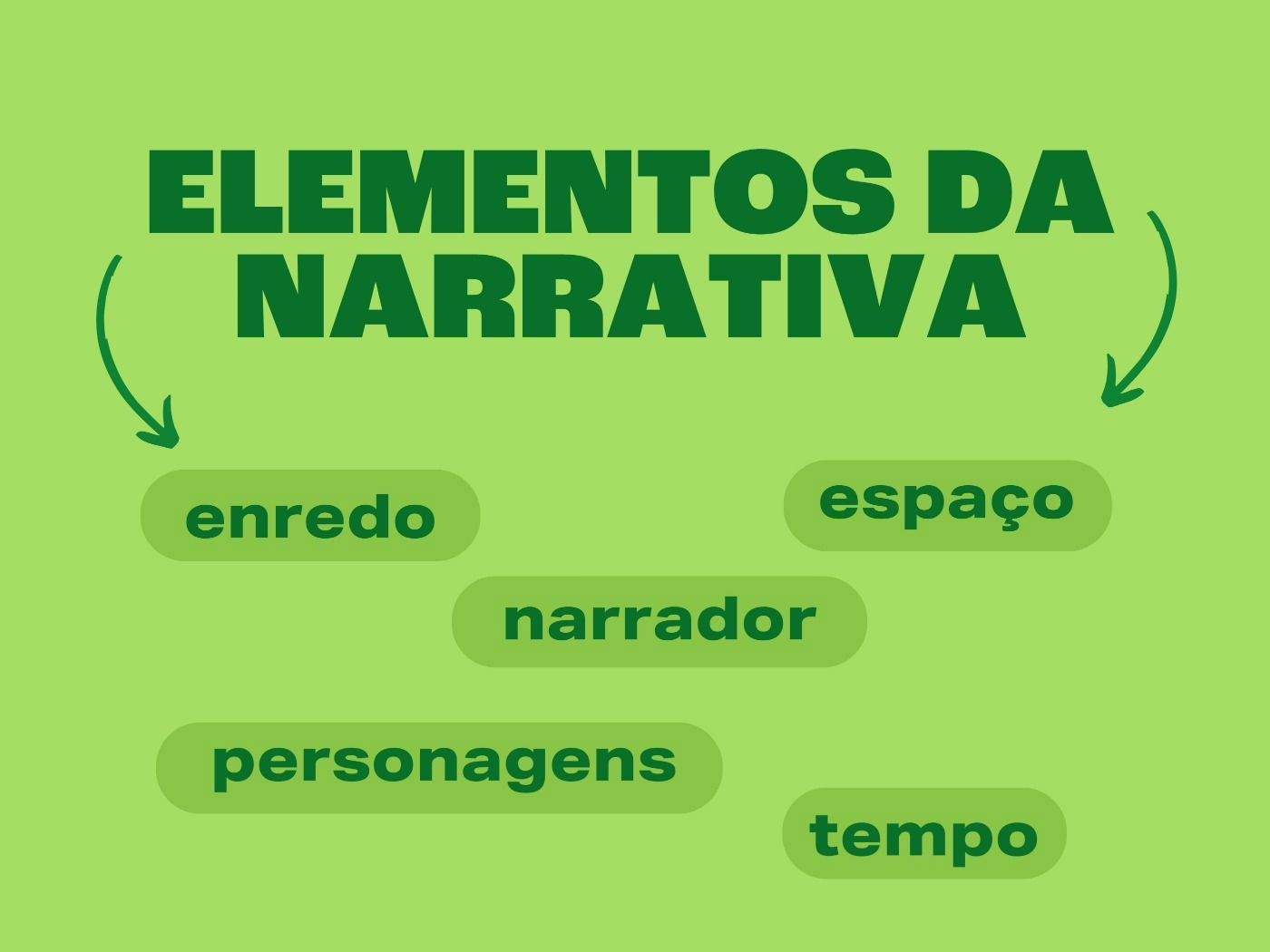 ELEMENTOS DA NARRATIVA

enredo

espaço

narrador

personagens

tempo